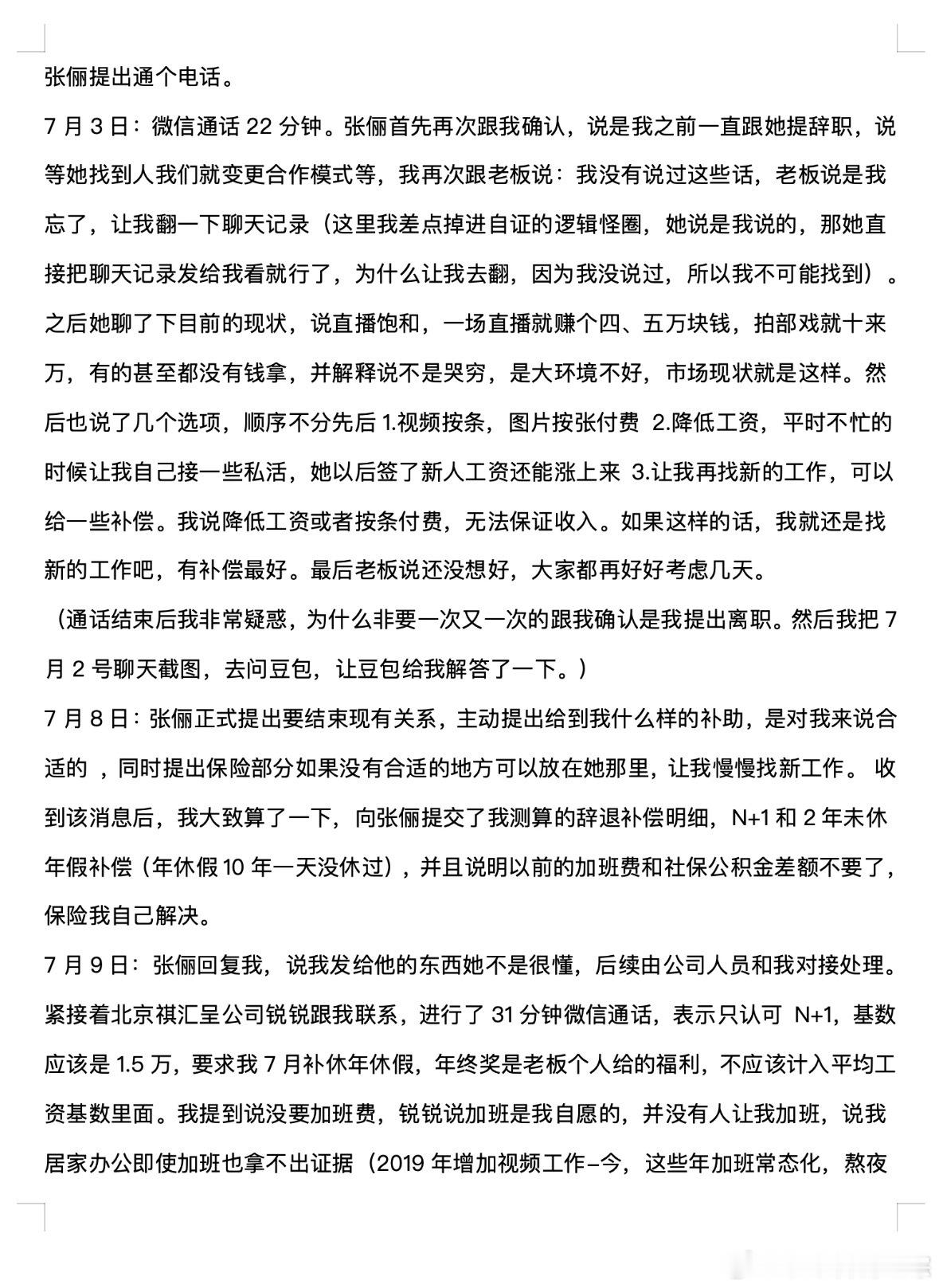 张俪提出通个电话。

7 月 3 日：微信通话 22 分钟。张俪首先再次跟我确认，说是我之前一直跟她提辞职，说等她找到人我们就变更合作模式等，我再次跟老板说：我没有说过这些话，老板说是我忘了，让我翻一下聊天记录（这里我差点掉进自证的逻辑怪圈，她说是我说的，那她直接把聊天记录发给我看就行了，为什么让我去翻，因为我没说过，所以我不可能找到）。之后她聊了下目前的现状，说直播饱和，一场直播就赚个四、五万块钱，拍部戏就十来万，有的甚至都没有钱拿，并解释说不是哭穷，是大环境不好，市场现状就是这样。然后也说了几个选项，顺序不分先后 1.视频按条，图片按张付费 2.降低工资，平时不忙的时候让我自己接一些私活，她以后签了新人工资还能涨上来 3.让我再找新的工作，可以给一些补偿。我说降低工资或者按条付费，无法保证收入。如果这样的话，我就还是找新的工作吧，有补偿最好。最后老板说还没想好，大家都再好好考虑几天。

（通话结束后我非常疑惑，为什么非要一次又一次的跟我确认是我提出离职。然后我把 7 月 2 号聊天截图，去问豆包，让豆包给我解答了一下。）

7 月 8 日：张俪正式提出要结束现有关系，主动提出给到我什么样的补助，是对我来说合适的 ，同时提出保险部分如果没有合适的地方可以放在她那里，让我慢慢找新工作。 收到该消息后，我大致算了一下，向张俪提交了我测算的辞退补偿明细，N+1 和 2 年未休年假补偿（年休假 10 年一天没休过），并且说明以前的加班费和社保公积金差额不要了，保险我自己解决。

7 月 9 日：张俪回复我，说我发给他的东西她不是很懂，后续由公司人员和我对接处理。紧接着北京祺汇呈公司锐锐跟我联系，进行了 31 分钟微信通话，表示只认可 N+1，基数应该是 1.5 万，要求我 7 月补休年休假，年终奖是老板个人给的福利，不应该计入平均工资基数里面。我提到说没要加班费，锐锐说加班是我自愿的，并没有人让我加班，说我居家办公即使加班也拿不出证据（2019 年增加视频工作-今，这些年加班常态化，熬夜